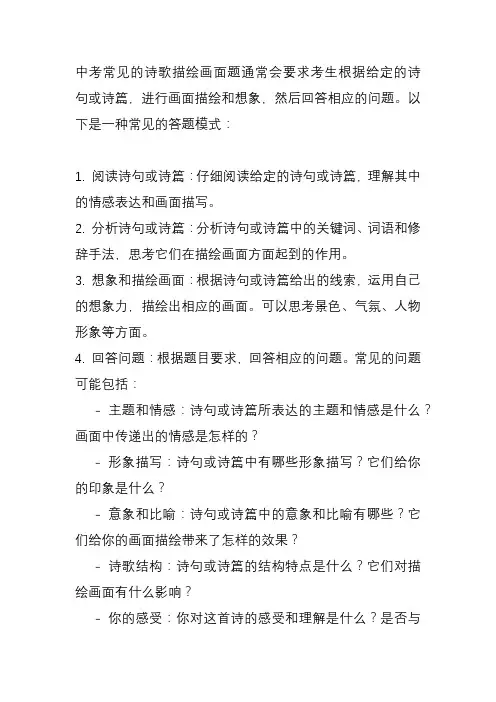 中考常见的诗歌描绘画面题通常会要求考生根据给定的诗句或诗篇，进行画面描绘和想象，然后回答相应的问题。以下是一种常见的答题模式：

1. 阅读诗句或诗篇：仔细阅读给定的诗句或诗篇，理解其中的情感表达和画面描写。
2. 分析诗句或诗篇：分析诗句或诗篇中的关键词、词语和修辞手法，思考它们在描绘画面方面起到的作用。
3. 想象和描绘画面：根据诗句或诗篇给出的线索，运用自己的想象力，描绘出相应的画面。可以思考景色、气氛、人物形象等方面。
4. 回答问题：根据题目要求，回答相应的问题。常见的问题可能包括：
- 主题和情感：诗句或诗篇所表达的主题和情感是什么？画面中传递出的情感是怎样的？
- 形象描写：诗句或诗篇中有哪些形象描写？它们给你的印象是什么？
- 意象和比喻：诗句或诗篇中的意象和比喻有哪些？它们给你的画面描绘带来了怎样的效果？
- 诗歌结构：诗句或诗篇的结构特点是什么？它们对描绘画面有什么影响？
- 你的感受：你对这首诗的感受和理解是什么？是否与